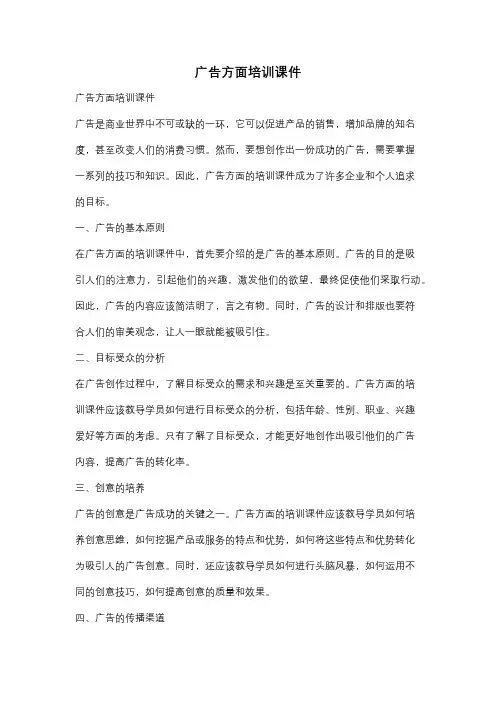 广告方面培训课件

广告方面培训课件

广告是商业世界中不可或缺的一环，它可以促进产品的销售，增加品牌的知名度，甚至改变人们的消费习惯。然而，要想创作出一份成功的广告，需要掌握一系列的技巧和知识。因此，广告方面的培训课件成为了许多企业和个人追求的目标。

一、广告的基本原则

在广告方面的培训课件中，首先要介绍的是广告的基本原则。广告的目的是吸引人们的注意力，引起他们的兴趣，激发他们的欲望，最终促使他们采取行动。因此，广告的内容应该简洁明了，言之有物。同时，广告的设计和排版也要符合人们的审美观念，让人一眼就能被吸引住。

二、目标受众的分析

在广告创作过程中，了解目标受众的需求和兴趣是至关重要的。广告方面的培训课件应该教导学员如何进行目标受众的分析，包括年龄、性别、职业、兴趣爱好等方面的考虑。只有了解了目标受众，才能更好地创作出吸引他们的广告内容，提高广告的转化率。

三、创意的培养

广告的创意是广告成功的关键之一。广告方面的培训课件应该教导学员如何培养创意思维，如何挖掘产品或服务的特点和优势，如何将这些特点和优势转化为吸引人的广告创意。同时，还应该教导学员如何进行头脑风暴，如何运用不同的创意技巧，如何提高创意的质量和效果。

四、广告的传播渠道